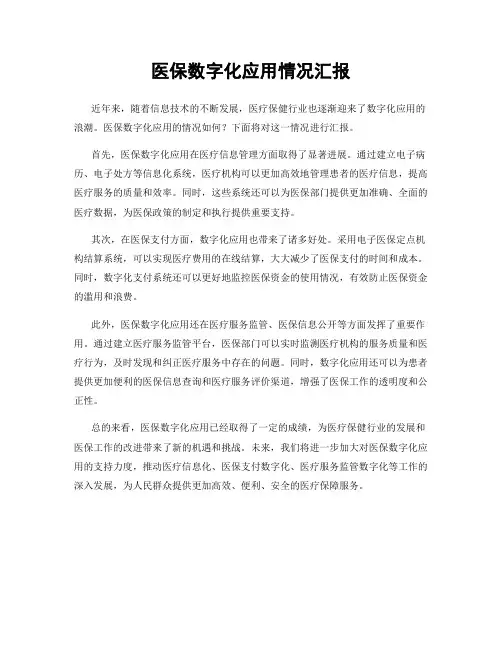 医保数字化应用情况汇报

近年来，随着信息技术的不断发展，医疗保健行业也逐渐迎来了数字化应用的浪潮。医保数字化应用的情况如何？下面将对这一情况进行汇报。

首先，医保数字化应用在医疗信息管理方面取得了显著进展。通过建立电子病历、电子处方等信息化系统，医疗机构可以更加高效地管理患者的医疗信息，提高医疗服务的质量和效率。同时，这些系统还可以为医保部门提供更加准确、全面的医疗数据，为医保政策的制定和执行提供重要支持。

其次，在医保支付方面，数字化应用也带来了诸多好处。采用电子医保定点机构结算系统，可以实现医疗费用的在线结算，大大减少了医保支付的时间和成本。同时，数字化支付系统还可以更好地监控医保资金的使用情况，有效防止医保资金的滥用和浪费。

此外，医保数字化应用还在医疗服务监管、医保信息公开等方面发挥了重要作用。通过建立医疗服务监管平台，医保部门可以实时监测医疗机构的服务质量和医疗行为，及时发现和纠正医疗服务中存在的问题。同时，数字化应用还可以为患者提供更加便利的医保信息查询和医疗服务评价渠道，增强了医保工作的透明度和公正性。

总的来看，医保数字化应用已经取得了一定的成绩，为医疗保健行业的发展和医保工作的改进带来了新的机遇和挑战。未来，我们将进一步加大对医保数字化应用的支持力度，推动医疗信息化、医保支付数字化、医疗服务监管数字化等工作的深入发展，为人民群众提供更加高效、便利、安全的医疗保障服务。